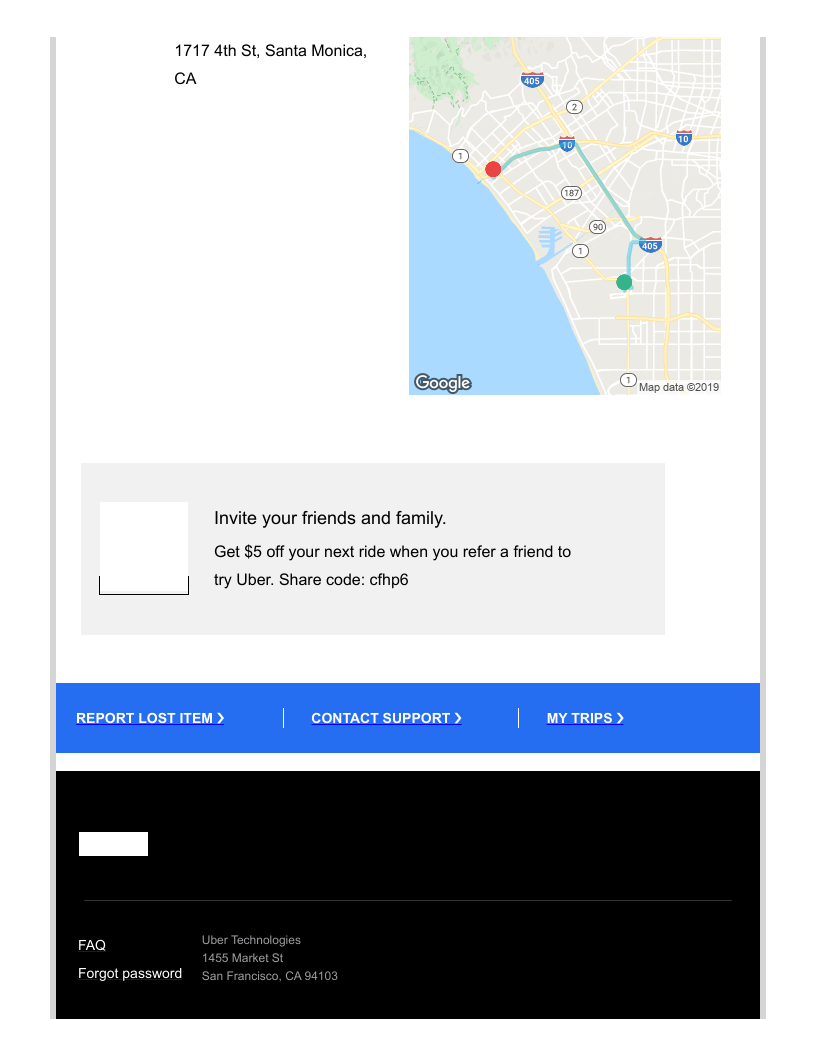 1717 4th St, Santa Monica, CA

405
2
10
10
1
187
90
1
405
1
Google
Map data ©2019

Invite your friends and family.

Get $5 off your next ride when you refer a friend to try Uber. Share code: cfhp6

REPORT LOST ITEM ❯

CONTACT SUPPORT ❯

MY TRIPS ❯

FAQ
Forgot password

Uber Technologies
1455 Market St
San Francisco, CA 94103